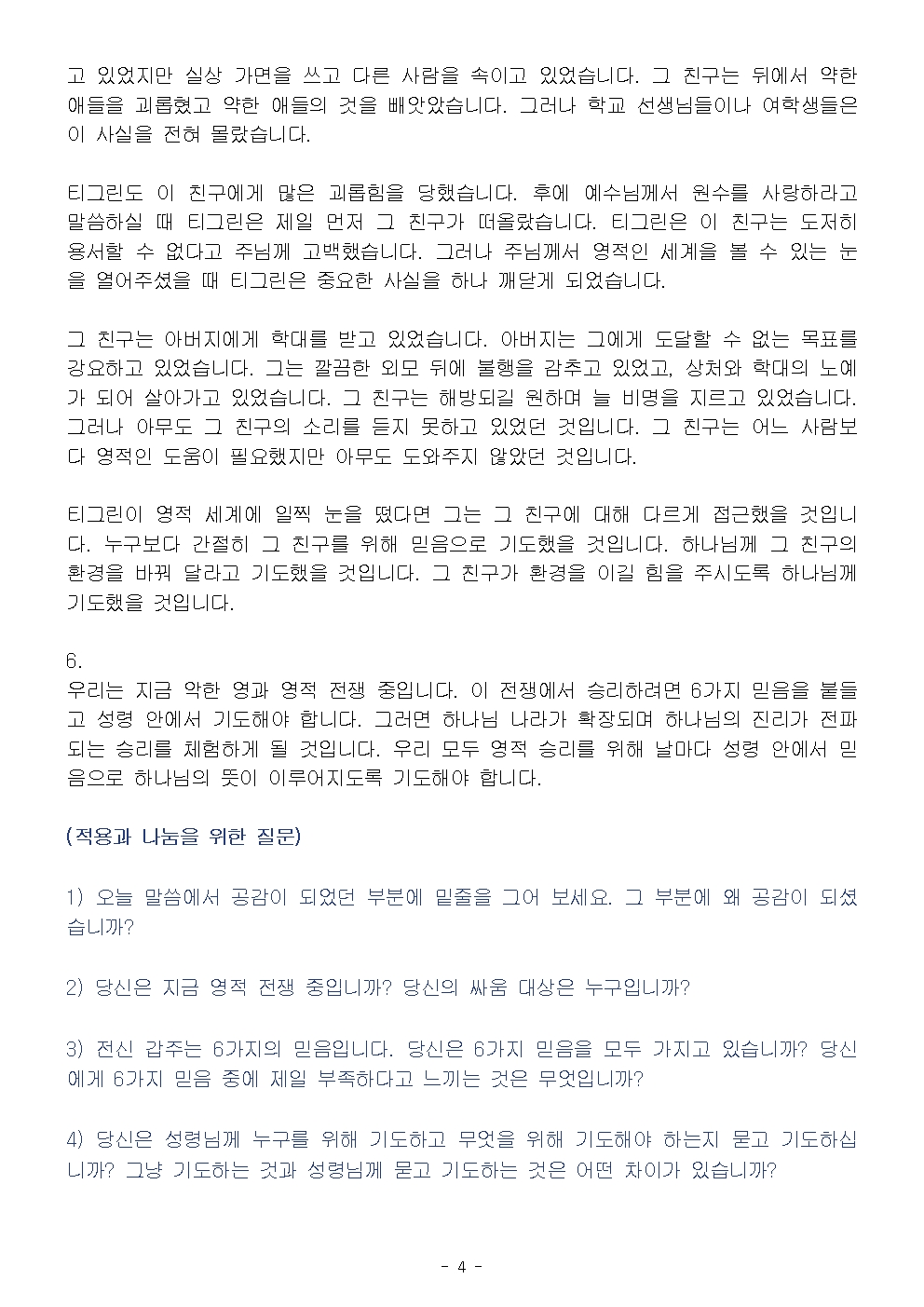 고 있었지만 실상 가면을 쓰고 다른 사람을 속이고 있었습니다. 그 친구는 뒤에서 약한 애들을 괴롭혔고 약한 애들의 것을 빼앗았습니다. 그러나 학교 선생님들이나 여학생들은 이 사실을 전혀 몰랐습니다.

티그린도 이 친구에게 많은 괴롭힘을 당했습니다. 후에 예수님께서 원수를 사랑하라고 말씀하실 때 티그린은 제일 먼저 그 친구가 떠올랐습니다. 티그린은 이 친구는 도저히 용서할 수 없다고 주님께 고백했습니다. 그러나 주님께서 영적인 세계을 볼 수 있는 눈을 열어주셨을 때 티그린은 중요한 사실을 하나 깨닫게 되었습니다.

그 친구는 아버지에게 학대를 받고 있었습니다. 아버지는 그에게 도달할 수 없는 목표를 강요하고 있었습니다. 그는 깔끔한 외모 뒤에 불행을 감추고 있었고, 상처와 학대의 노예가 되어 살아가고 있었습니다. 그 친구는 해방되길 원하며 늘 비명을 지르고 있었습니다. 그러나 아무도 그 친구의 소리를 듣지 못하고 있었던 것입니다. 그 친구는 어느 사람보다 영적인 도움이 필요했지만 아무도 도와주지 않았던 것입니다.

티그린이 영적 세계에 일찍 눈을 떴다면 그는 그 친구에 대해 다르게 접근했을 것입니다. 누구보다 간절히 그 친구를 위해 믿음으로 기도했을 것입니다. 하나님께 그 친구의 환경을 바꿔 달라고 기도했을 것입니다. 그 친구가 환경을 이길 힘을 주시도록 하나님께 기도했을 것입니다.

6.
우리는 지금 악한 영과 영적 전쟁 중입니다. 이 전쟁에서 승리하려면 6가지 믿음을 붙들고 성령 안에서 기도해야 합니다. 그러면 하나님 나라가 확장되며 하나님의 진리가 전파되는 승리를 체험하게 될 것입니다. 우리 모두 영적 승리를 위해 날마다 성령 안에서 믿음으로 하나님의 뜻이 이루어지도록 기도해야 합니다.

(적용과 나눔을 위한 질문)

1) 오늘 말씀에서 공감이 되었던 부분에 밑줄을 그어 보세요. 그 부분에 왜 공감이 되셨습니까?

2) 당신은 지금 영적 전쟁 중입니까? 당신의 싸움 대상은 누구입니까?

3) 전신 갑주는 6가지의 믿음입니다. 당신은 6가지 믿음을 모두 가지고 있습니까? 당신에게 6가지 믿음 중에 제일 부족하다고 느끼는 것은 무엇입니까?

4) 당신은 성령님께 누구를 위해 기도하고 무엇을 위해 기도해야 하는지 묻고 기도하십니까? 그냥 기도하는 것과 성령님께 묻고 기도하는 것은 어떤 차이가 있습니까?

- 4 -